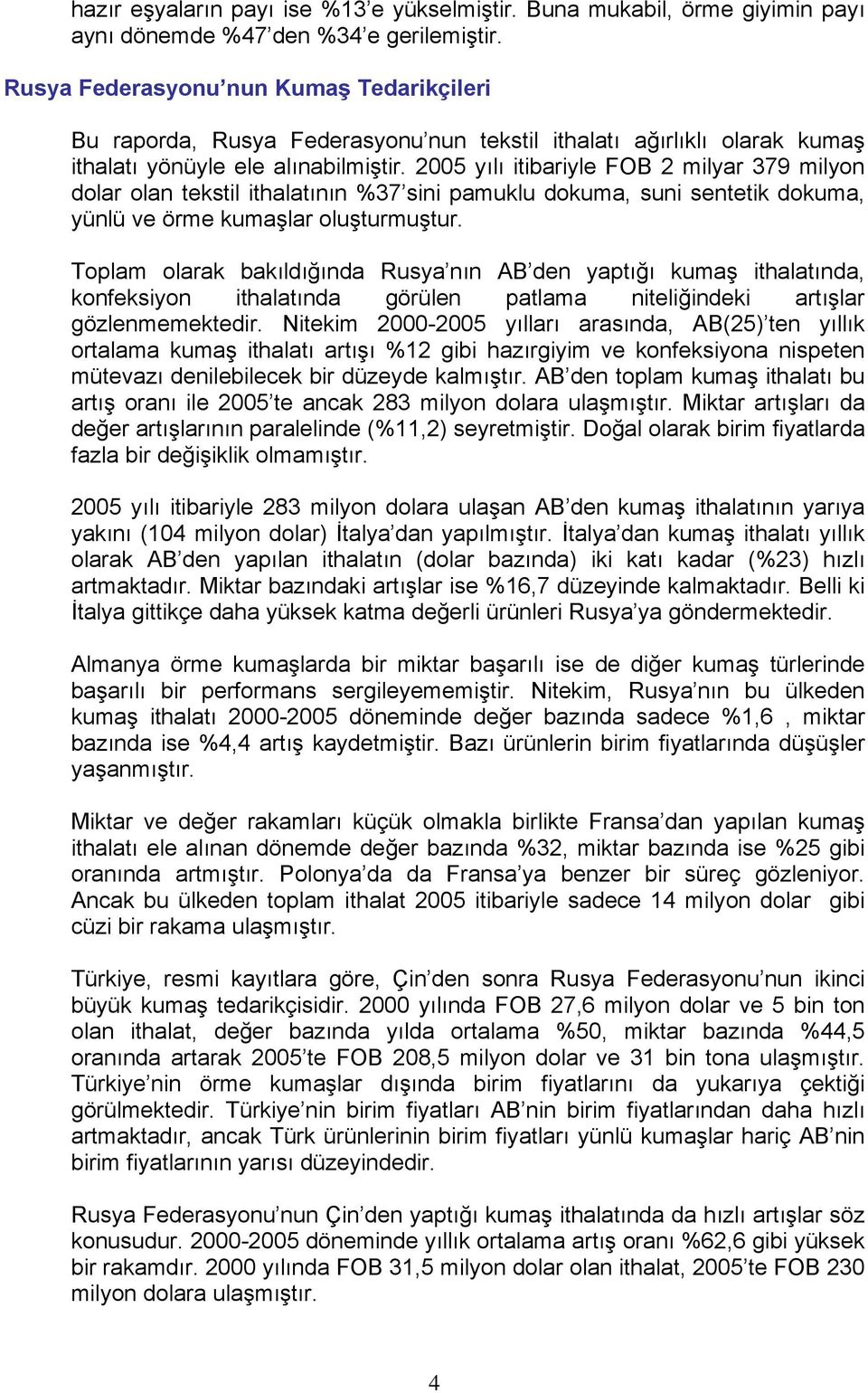 hazır eşyaların payı ise %13'e yükselmiştir. Buna mukabil, örme giyimin payı aynı dönemde %47'den %34'e gerilemiştir.

Rusya Federasyonu'nun Kumaş Tedarikçileri

Bu raporda, Rusya Federasyonu'nun tekstil ithalatı ağırlıklı olarak kumaş ithalatı yönüyle ele alınabilmiştir. 2005 yılı itibariyle FOB 2 milyar 379 milyon dolar olan tekstil ithalatının %37'sini pamuklu dokuma, suni sentetik dokuma, yünlü ve örme kumaşlar oluşturmuştur.

Toplam olarak bakıldığında Rusya'nın AB'den yaptığı kumaş ithalatında, konfeksiyon ithalatında görülen patlama niteliğindeki artışlar gözlenmemektedir. Nitekim 2000-2005 yılları arasında, AB(25)'ten yıllık ortalama kumaş ithalatı artışı %12 gibi hazırgiyim ve konfeksiyona nispeten mütevazı denilebilecek bir düzeyde kalmıştır. AB'den toplam kumaş ithalatı bu artış oranı ile 2005'te ancak 283 milyon dolara ulaşmıştır. Miktar artışları da değer artışlarının paralelinde (%11,2) seyretmiştir. Doğal olarak birim fiyatlarda fazla bir değişiklik olmamıştır.

2005 yılı itibariyle 283 milyon dolara ulaşan AB'den kumaş ithalatının yarıya yakını (104 milyon dolar) İtalya'dan yapılmıştır. İtalya'dan kumaş ithalatı yıllık olarak AB'den yapılan ithalatın (dolar bazında) iki katı kadar (%23) hızlı artmaktadır. Miktar bazındaki artışlar ise %16,7 düzeyinde kalmaktadır. Belli ki İtalya gittikçe daha yüksek katma değerli ürünleri Rusya'ya göndermektedir.

Almanya örme kumaşlarda bir miktar başarılı ise de diğer kumaş türlerinde başarılı bir performans sergileyememiştir. Nitekim, Rusya'nın bu ülkeden kumaş ithalatı 2000-2005 döneminde değer bazında sadece %1,6 , miktar bazında ise %4,4 artış kaydetmiştir. Bazı ürünlerin birim fiyatlarında düşüşler yaşanmıştır.

Miktar ve değer rakamları küçük olmakla birlikte Fransa'dan yapılan kumaş ithalatı ele alınan dönemde değer bazında %32, miktar bazında ise %25 gibi oranında artmıştır. Polonya'da da Fransa'ya benzer bir süreç gözleniyor. Ancak bu ülkeden toplam ithalat 2005 itibariyle sadece 14 milyon dolar gibi cüzi bir rakama ulaşmıştır.

Türkiye, resmi kayıtlara göre, Çin'den sonra Rusya Federasyonu'nun ikinci büyük kumaş tedarikçisidir. 2000 yılında FOB 27,6 milyon dolar ve 5 bin ton olan ithalat, değer bazında yılda ortalama %50, miktar bazında %44,5 oranında artarak 2005'te FOB 208,5 milyon dolar ve 31 bin tona ulaşmıştır. Türkiye'nin örme kumaşlar dışında birim fiyatlarını da yukarıya çektiği görülmektedir. Türkiye'nin birim fiyatları AB'nin birim fiyatlarından daha hızlı artmaktadır, ancak Türk ürünlerinin birim fiyatları yünlü kumaşlar hariç AB'nin birim fiyatlarının yarısı düzeyindedir.

Rusya Federasyonu'nun Çin'den yaptığı kumaş ithalatında da hızlı artışlar söz konusudur. 2000-2005 döneminde yıllık ortalama artış oranı %62,6 gibi yüksek bir rakamdır. 2000 yılında FOB 31,5 milyon dolar olan ithalat, 2005'te FOB 230 milyon dolara ulaşmıştır.

4